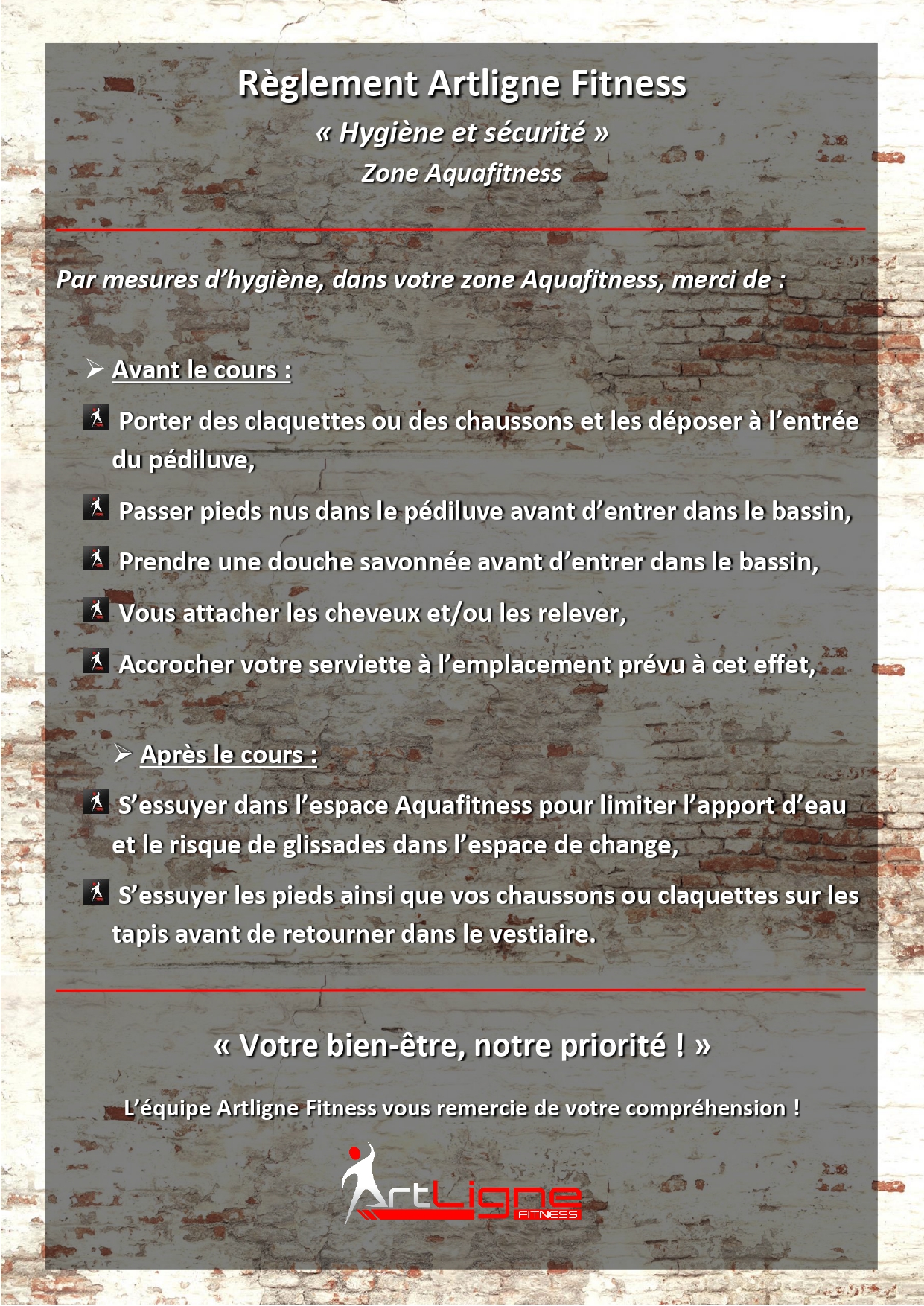 Règlement Artligne Fitness

« Hygiène et sécurité »

Zone Aquafitness

Par mesures d'hygiène, dans votre zone Aquafitness, merci de :

➢ Avant le cours :

Porter des claquettes ou des chaussons et les déposer à l'entrée du pédiluve,

Passer pieds nus dans le pédiluve avant d'entrer dans le bassin,

Prendre une douche savonnée avant d'entrer dans le bassin,

Vous attacher les cheveux et/ou les relever,

Accrocher votre serviette à l'emplacement prévu à cet effet,

➢ Après le cours :

S'essuyer dans l'espace Aquafitness pour limiter l'apport d'eau et le risque de glissades dans l'espace de change,

S'essuyer les pieds ainsi que vos chaussons ou claquettes sur les tapis avant de retourner dans le vestiaire.

« Votre bien-être, notre priorité ! »

L'équipe Artligne Fitness vous remercie de votre compréhension !

ArtLigne FITNESS